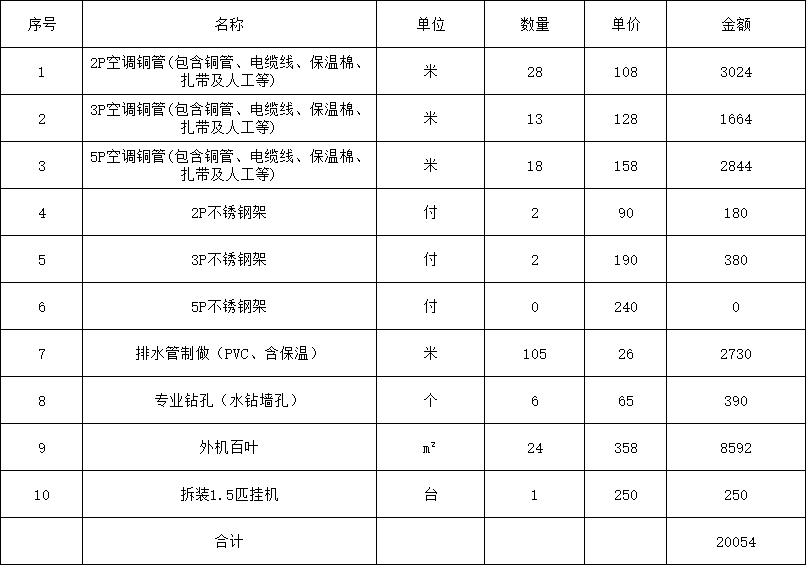 | 序号 | 名称 | 单位 | 数量 | 单价 | 金额 |
|---|---|---|---|---|---|
| 1 | 2P空调铜管(包含铜管、电缆线、保温棉、扎带及人工等) | 米 | 28 | 108 | 3024 |
| 2 | 3P空调铜管(包含铜管、电缆线、保温棉、扎带及人工等) | 米 | 13 | 128 | 1664 |
| 3 | 5P空调铜管(包含铜管、电缆线、保温棉、扎带及人工等) | 米 | 18 | 158 | 2844 |
| 4 | 2P不锈钢架 | 付 | 2 | 90 | 180 |
| 5 | 3P不锈钢架 | 付 | 2 | 190 | 380 |
| 6 | 5P不锈钢架 | 付 | 0 | 240 | 0 |
| 7 | 排水管制做（PVC、含保温） | 米 | 105 | 26 | 2730 |
| 8 | 专业钻孔（水钻墙孔） | 个 | 6 | 65 | 390 |
| 9 | 外机百叶 | $m^2$ | 24 | 358 | 8592 |
| 10 | 拆装1.5匹挂机 | 台 | 1 | 250 | 250 |
| | 合计 | | | | 20054 |